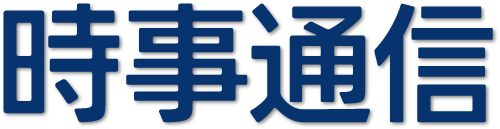 時事通信